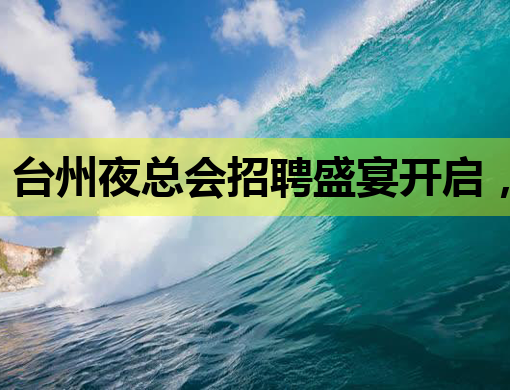 台州夜总会招聘盛宴开启，